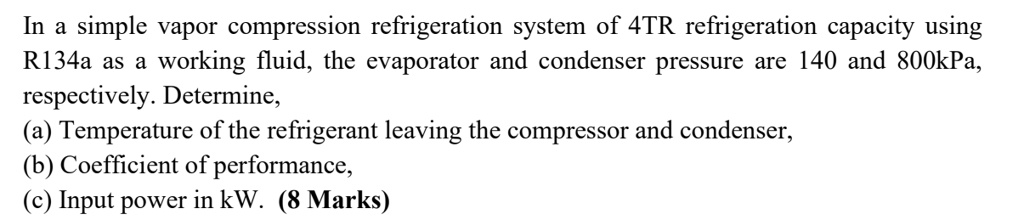 In a simple vapor compression refrigeration system of 4TR refrigeration capacity using R134a as a working fluid, the evaporator and condenser pressure are 140 and 800kPa, respectively. Determine,
(a) Temperature of the refrigerant leaving the compressor and condenser,
(b) Coefficient of performance,
(c) Input power in kW. **(8 Marks)**